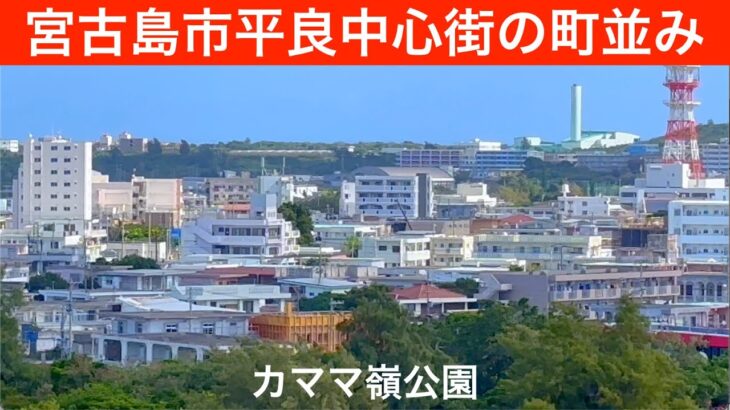 宮古島市平良中心街の町並み

カママ嶺公園